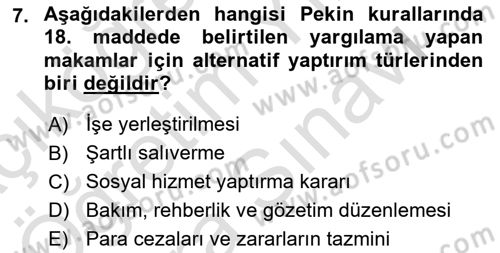 7. Aşağıdakilerden hangisi Pekin kurallarında 18. maddede belirtilen yargılama yapan makamlar için alternatif yaptırım türlerinden biri değildir?

A) İşe yerleştirilmesi
B) Şartlı salıverme
C) Sosyal hizmet yaptırma kararı
D) Bakım, rehberlik ve gözetim düzenlemesi
E) Para cezaları ve zararların tazmini

www.aofsoru.com